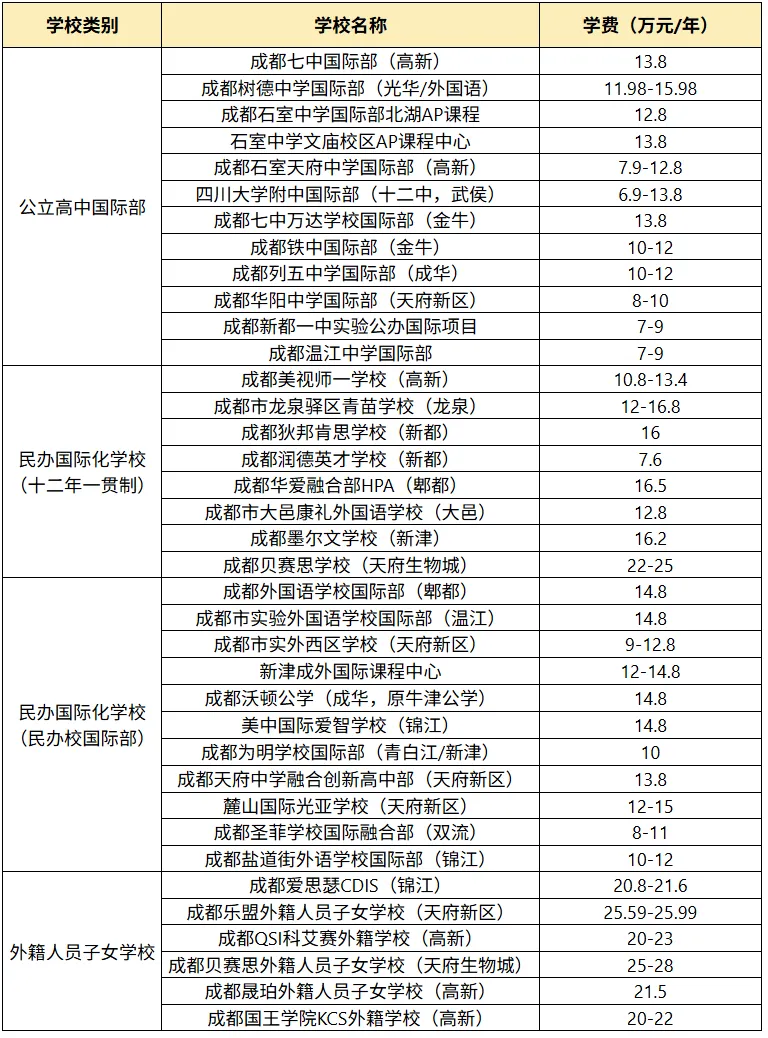 | 学校类别 | 学校名称 | 学费（万元/年） |
|---|---|---|
| 公立高中国际部 | 成都七中国际部（高新） | 13.8 |
|  | 成都树德中学国际部（光华/外国语） | 11.98-15.98 |
|  | 成都石室中学国际部北湖AP课程 | 12.8 |
|  | 石室中学文庙校区AP课程中心 | 13.8 |
|  | 成都石室天府中学国际部（高新） | 7.9-12.8 |
|  | 四川大学附中国际部（十二中，武侯） | 6.9-13.8 |
|  | 成都七中万达学校国际部（金牛） | 13.8 |
|  | 成都铁中国际部（金牛） | 10-12 |
|  | 成都列五中学国际部（成华） | 10-12 |
|  | 成都华阳中学国际部（天府新区） | 8-10 |
|  | 成都新都一中实验公办国际项目 | 7-9 |
|  | 成都温江中学国际部 | 7-9 |
| 民办国际化学校（十二年一贯制） | 成都美视师一学校（高新） | 10.8-13.4 |
|  | 成都市龙泉驿区青苗学校（龙泉） | 12-16.8 |
|  | 成都狄邦肯思学校（新都） | 16 |
|  | 成都润德英才学校（新都） | 7.6 |
|  | 成都华爱融合部HPA（郫都） | 16.5 |
|  | 成都市大邑康礼外国语学校（大邑） | 12.8 |
|  | 成都墨尔文学校（新津） | 16.2 |
|  | 成都贝赛思学校（天府生物城） | 22-25 |
| 民办国际化学校（民办校国际部） | 成都外国语学校国际部（郫都） | 14.8 |
|  | 成都市实验外国语学校国际部（温江） | 14.8 |
|  | 成都市实外西区学校（天府新区） | 9-12.8 |
|  | 新津成外国际课程中心 | 12-14.8 |
|  | 成都沃顿公学（成华，原牛津公学） | 14.8 |
|  | 美中国际爱智学校（锦江） | 14.8 |
|  | 成都为明学校国际部（青白江/新津） | 10 |
|  | 成都天府中学融合创新高中部（天府新区） | 13.8 |
|  | 麓山国际光亚学校（天府新区） | 12-15 |
|  | 成都圣菲学校国际融合部（双流） | 8-11 |
|  | 成都盐道街外语学校国际部（锦江） | 10-12 |
| 外籍人员子女学校 | 成都爱思瑟CDIS（锦江） | 20.8-21.6 |
|  | 成都乐盟外籍人员子女学校（天府新区） | 25.59-25.99 |
|  | 成都QSI科艾赛外籍学校（高新） | 20-23 |
|  | 成都贝赛思外籍人员子女学校（天府生物城） | 25-28 |
|  | 成都晟珀外籍人员子女学校（高新） | 21.5 |
|  | 成都国王学院KCS外籍学校（高新） | 20-22 |